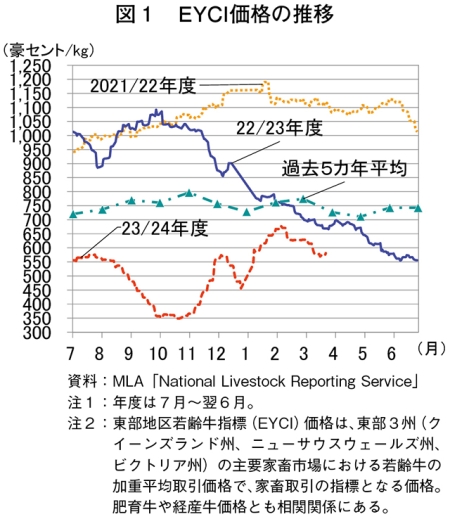 図１　EYCI価格の推移

（豪セント/kg）

1,250
1,200
1,150
1,100
1,050
1,000
950
900
850
800
750
700
650
600
550
500
450
400
350
300

2021/22年度

22/23年度

過去5カ年平均

23/24年度

7　8　9　10　11　12　1　2　3　4　5　6　（月）

資料：MLA「National Livestock Reporting Service」
注１：年度は７月～翌６月。
注２：東部地区若齢牛指標（EYCI）価格は、東部３州（クイーンズランド州、ニューサウスウェールズ州、ビクトリア州）の主要家畜市場における若齢牛の加重平均取引価格で、家畜取引の指標となる価格。肥育牛や経産牛価格とも相関関係にある。